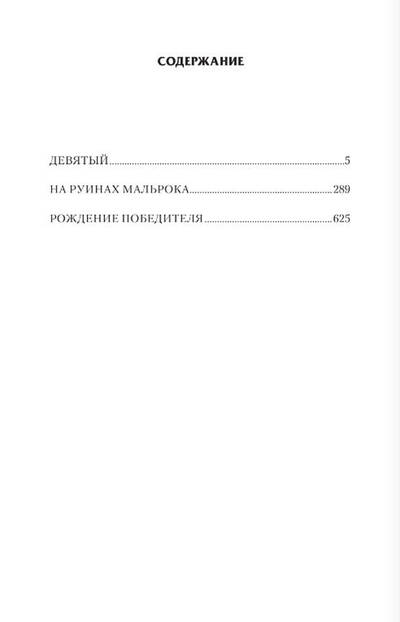 СОДЕРЖАНИЕ

ДЕВЯТЫЙ 5

НА РУИНАХ МАЛЬРОКА 289

РОЖДЕНИЕ ПОБЕДИТЕЛЯ 625